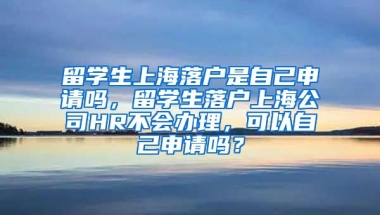 留学生上海落户是自己申请吗，留学生落户上海公司HR不会办理，可以自己申请吗？